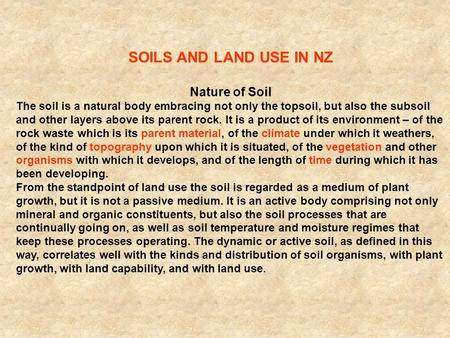 SOILS AND LAND USE IN NZ

Nature of Soil

The soil is a natural body embracing not only the topsoil, but also the subsoil and other layers above its parent rock. It is a product of its environment – of the rock waste which is its parent material, of the climate under which it weathers, of the kind of topography upon which it is situated, of the vegetation and other organisms with which it develops, and of the length of time during which it has been developing.

From the standpoint of land use the soil is regarded as a medium of plant growth, but it is not a passive medium. It is an active body comprising not only mineral and organic constituents, but also the soil processes that are continually going on, as well as soil temperature and moisture regimes that keep these processes operating. The dynamic or active soil, as defined in this way, correlates well with the kinds and distribution of soil organisms, with plant growth, with land capability, and with land use.